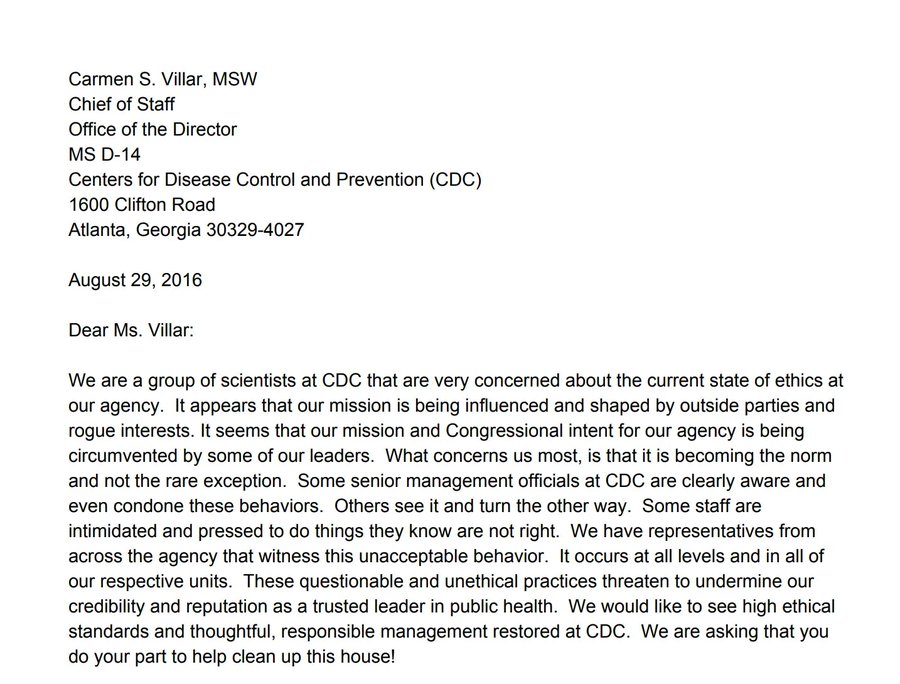 Carmen S. Villar, MSW
Chief of Staff
Office of the Director
MS D-14
Centers for Disease Control and Prevention (CDC)
1600 Clifton Road
Atlanta, Georgia 30329-4027

August 29, 2016

Dear Ms. Villar:

We are a group of scientists at CDC that are very concerned about the current state of ethics at our agency. It appears that our mission is being influenced and shaped by outside parties and rogue interests. It seems that our mission and Congressional intent for our agency is being circumvented by some of our leaders. What concerns us most, is that it is becoming the norm and not the rare exception. Some senior management officials at CDC are clearly aware and even condone these behaviors. Others see it and turn the other way. Some staff are intimidated and pressed to do things they know are not right. We have representatives from across the agency that witness this unacceptable behavior. It occurs at all levels and in all of our respective units. These questionable and unethical practices threaten to undermine our credibility and reputation as a trusted leader in public health. We would like to see high ethical standards and thoughtful, responsible management restored at CDC. We are asking that you do your part to help clean up this house!